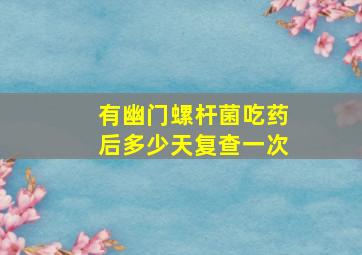 有幽门螺杆菌吃药后多少天复查一次